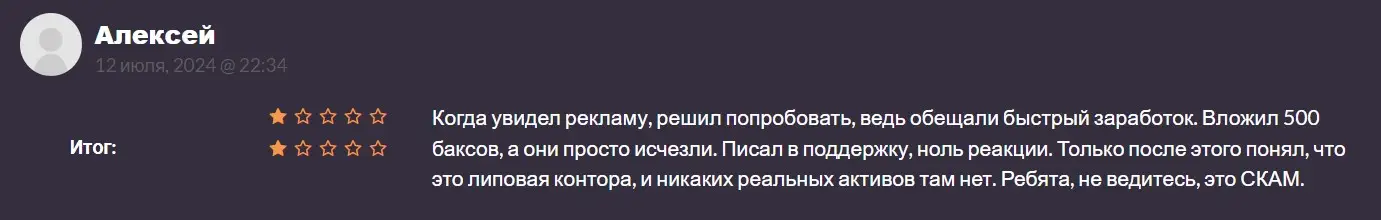 Алексей
12 июля, 2024 @ 22:34

Итог:

Когда увидел рекламу, решил попробовать, ведь обещали быстрый заработок. Вложил 500 баксов, а они просто исчезли. Писал в поддержку, ноль реакции. Только после этого понял, что это липовая контора, и никаких реальных активов там нет. Ребята, не ведитесь, это СКАМ.